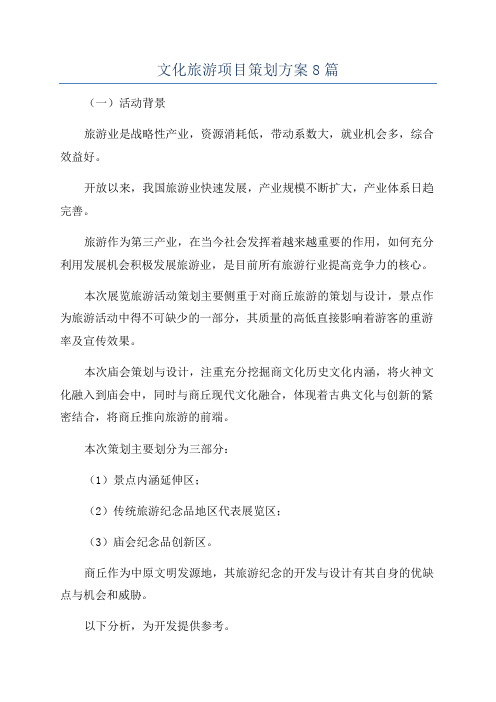 文化旅游项目策划方案8篇

（一）活动背景

旅游业是战略性产业，资源消耗低，带动系数大，就业机会多，综合效益好。

开放以来，我国旅游业快速发展，产业规模不断扩大，产业体系日趋完善。

旅游作为第三产业，在当今社会发挥着越来越重要的作用，如何充分利用发展机会积极发展旅游业，是目前所有旅游行业提高竞争力的核心。

本次展览旅游活动策划主要侧重于对商丘旅游的策划与设计，景点作为旅游活动中得不可缺少的一部分，其质量的高低直接影响着游客的重游率及宣传效果。

本次庙会策划与设计，注重充分挖掘商文化历史文化内涵，将火神文化融入到庙会中，同时与商丘现代文化融合，体现着古典文化与创新的紧密结合，将商丘推向旅游的前端。

本次策划主要划分为三部分：

（1）景点内涵延伸区；

（2）传统旅游纪念品地区代表展览区；

（3）庙会纪念品创新区。

商丘作为中原文明发源地，其旅游纪念的开发与设计有其自身的优缺点与机会和威胁。

以下分析，为开发提供参考。